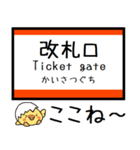 改札口
Ticket gate
かいさつぐち

ここね～